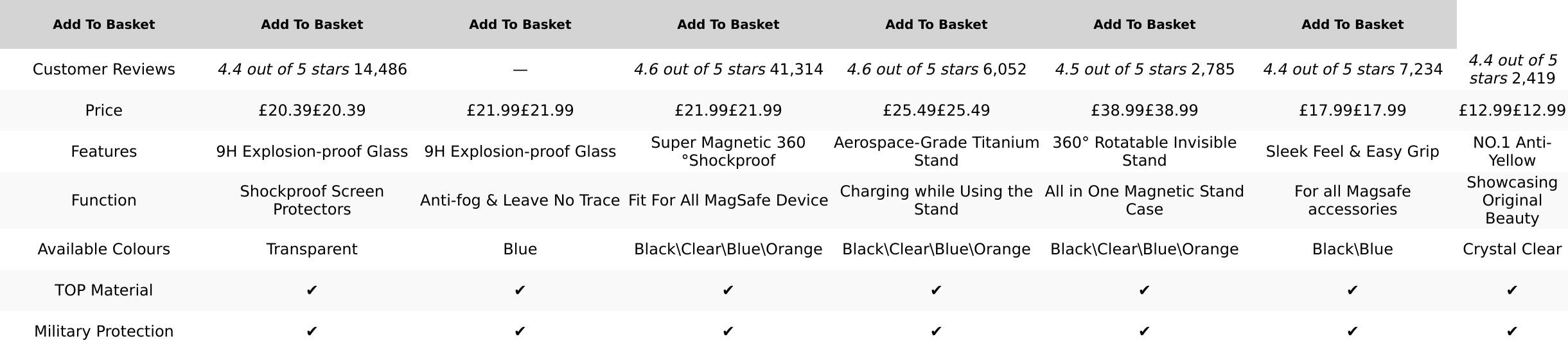 | Add To Basket | Add To Basket | Add To Basket | Add To Basket | Add To Basket | Add To Basket | Add To Basket | |
|---|---|---|---|---|---|---|---|
| Customer Reviews | 4.4 out of 5 stars 14,486 | — | 4.6 out of 5 stars 41,314 | 4.6 out of 5 stars 6,052 | 4.5 out of 5 stars 2,785 | 4.4 out of 5 stars 7,234 | 4.4 out of 5 stars 2,419 |
| Price | £20.39£20.39 | £21.99£21.99 | £21.99£21.99 | £25.49£25.49 | £38.99£38.99 | £17.99£17.99 | £12.99£12.99 |
| Features | 9H Explosion-proof Glass | 9H Explosion-proof Glass | Super Magnetic 360 °Shockproof | Aerospace-Grade Titanium Stand | 360° Rotatable Invisible Stand | Sleek Feel & Easy Grip | NO.1 Anti-Yellow |
| Function | Shockproof Screen Protectors | Anti-fog & Leave No Trace | Fit For All MagSafe Device | Charging while Using the Stand | All in One Magnetic Stand Case | For all Magsafe accessories | Showcasing Original Beauty |
| Available Colours | Transparent | Blue | Black\Clear\Blue\Orange | Black\Clear\Blue\Orange | Black\Clear\Blue\Orange | Black\Blue | Crystal Clear |
| TOP Material | ✔ | ✔ | ✔ | ✔ | ✔ | ✔ | ✔ |
| Military Protection | ✔ | ✔ | ✔ | ✔ | ✔ | ✔ | ✔ |